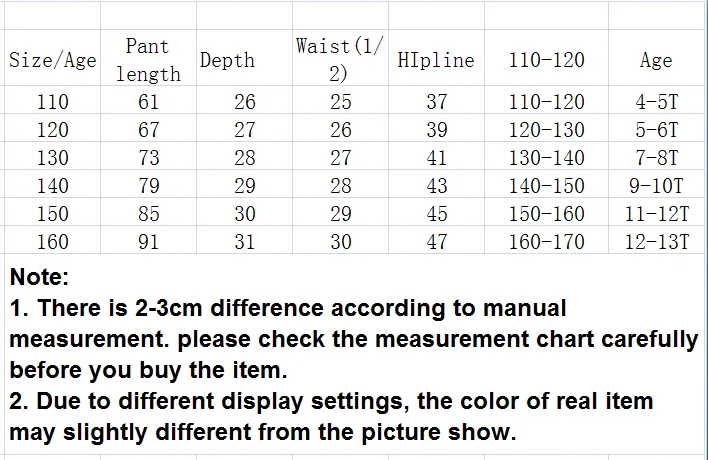 | Size/Age | Pant length | Depth | Waist(1/2) | HIpline | 110-120 | Age |
|---|---|---|---|---|---|---|
| 110 | 61 | 26 | 25 | 37 | 110-120 | 4-5T |
| 120 | 67 | 27 | 26 | 39 | 120-130 | 5-6T |
| 130 | 73 | 28 | 27 | 41 | 130-140 | 7-8T |
| 140 | 79 | 29 | 28 | 43 | 140-150 | 9-10T |
| 150 | 85 | 30 | 29 | 45 | 150-160 | 11-12T |
| 160 | 91 | 31 | 30 | 47 | 160-170 | 12-13T |

Note:
1. There is 2-3cm difference according to manual measurement. please check the measurement chart carefully before you buy the item.
2. Due to different display settings, the color of real item may slightly different from the picture show.